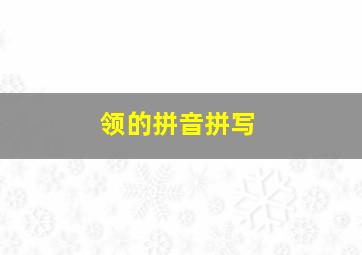 领的拼音拼写